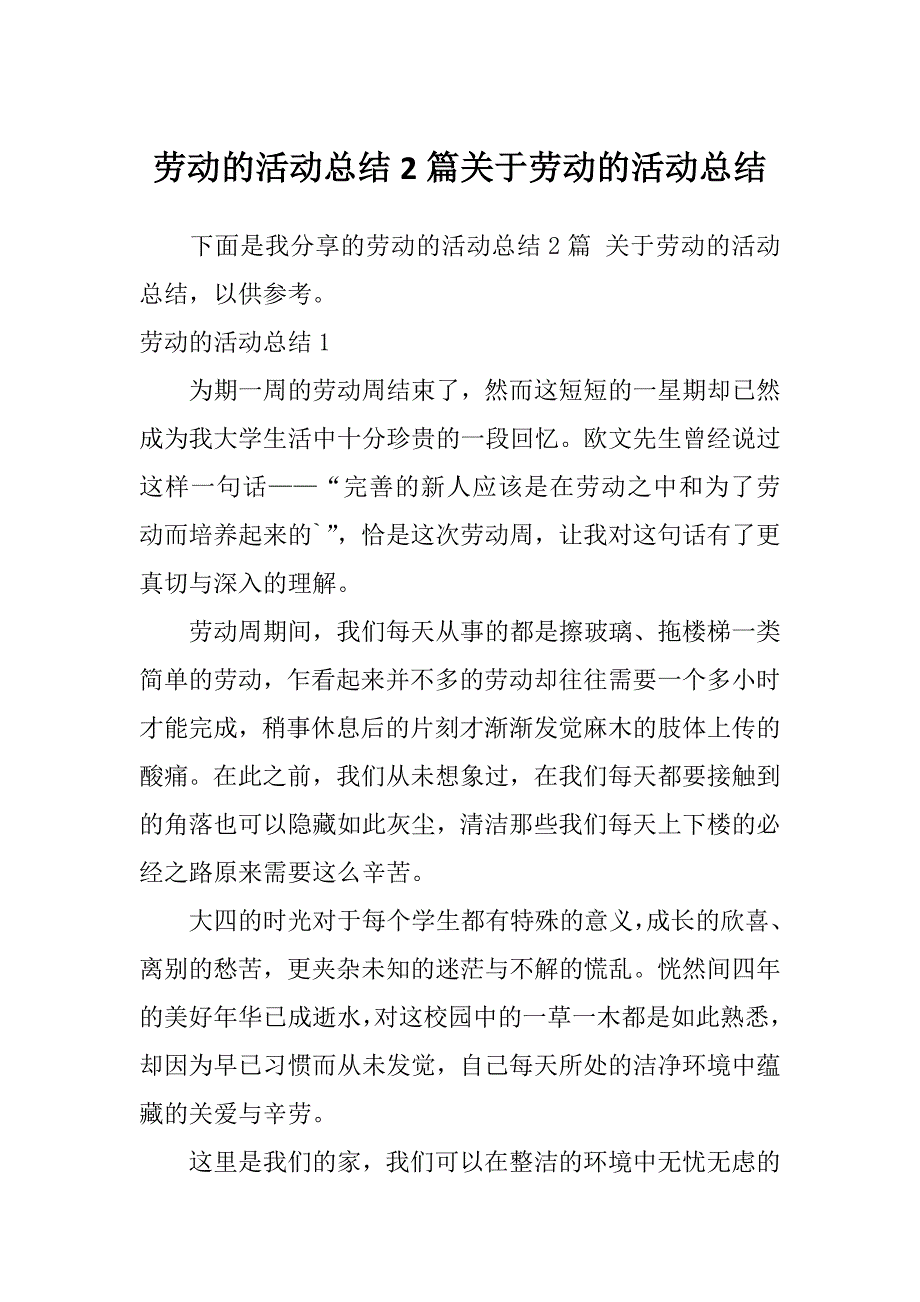 劳动的活动总结 2 篇关于劳动的活动总结

下面是我分享的劳动的活动总结 2 篇 关于劳动的活动总结，以供参考。

劳动的活动总结 1

为期一周的劳动周结束了，然而这短短的一星期却已然成为我大学生活中十分珍贵的一段回忆。欧文先生曾经说过这样一句话——“完善的新人应该是在劳动之中和为了劳动而培养起来的`”，恰是这次劳动周，让我对这句话有了更真切与深入的理解。

劳动周期间，我们每天从事的都是擦玻璃、拖楼梯一类简单的劳动，乍看起来并不多的劳动却往往需要一个多小时才能完成，稍事休息后的片刻才渐渐发觉麻木的肢体上传的酸痛。在此之前，我们从未想象过，在我们每天都要接触到的角落也可以隐藏如此灰尘，清洁那些我们每天上下楼的必经之路原来需要这么辛苦。

大四的时光对于每个学生都有特殊的意义，成长的欣喜、离别的愁苦，更夹杂未知的迷茫与不解的慌乱。恍然间四年的美好年华已成逝水，对这校园中的一草一木都是如此熟悉，却因为早已习惯而从未发觉，自己每天所处的洁净环境中蕴藏的关爱与辛劳。

这里是我们的家，我们可以在整洁的环境中无忧无虑的